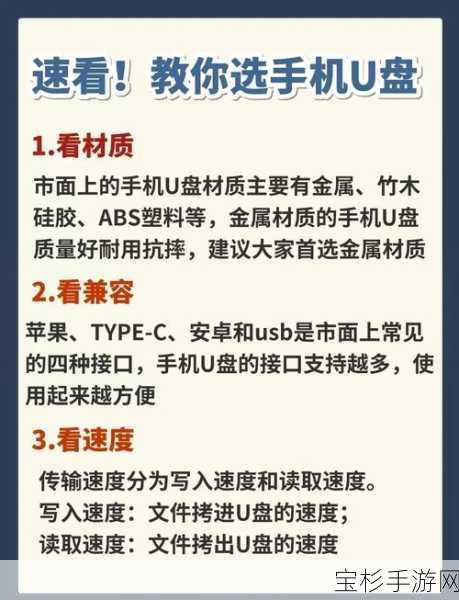 速看！教你选手机U盘

1.看材质

市面上的手机U盘材质主要有金属、竹木硅胶、ABS塑料等，金属材质的手机U盘质量好耐用抗摔，建议大家首选金属材质

2.看兼容

苹果、TYPE-C、安卓和usb是市面上常见的四种接口，手机U盘的接口支持越多，使用起来越方便

3.看速度

传输速度分为写入速度和读取速度。
写入速度：文件拷进U盘的速度；
读取速度：文件拷出U盘的速度

宝杉手游网